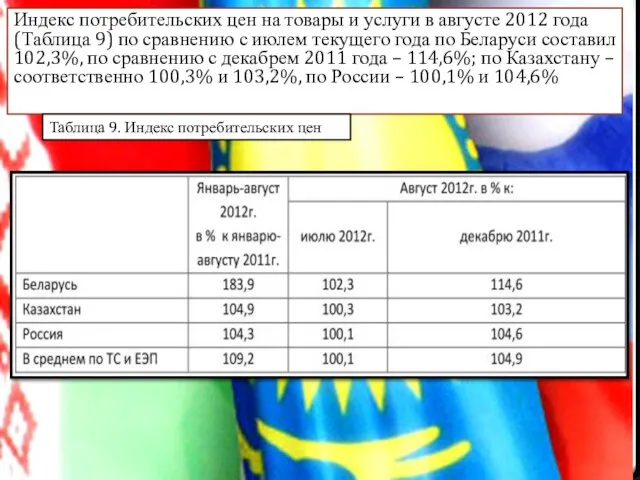 Индекс потребительских цен на товары и услуги в августе 2012 года (Таблица 9) по сравнению с июлем текущего года по Беларуси составил 102,3%, по сравнению с декабрем 2011 года – 114,6%; по Казахстану – соответственно 100,3% и 103,2%, по России – 100,1% и 104,6%

Таблица 9. Индекс потребительских цен

| | Январь-август 2012г. в % к январю-августу 2011г. | Август 2012г. в % к: июлю 2012г. | Август 2012г. в % к: декабрю 2011г. |
|---|---|---|---|
| Беларусь | 183,9 | 102,3 | 114,6 |
| Казахстан | 104,9 | 100,3 | 103,2 |
| Россия | 104,3 | 100,1 | 104,6 |
| В среднем по ТС и ЕЭП | 109,2 | 100,1 | 104,9 |